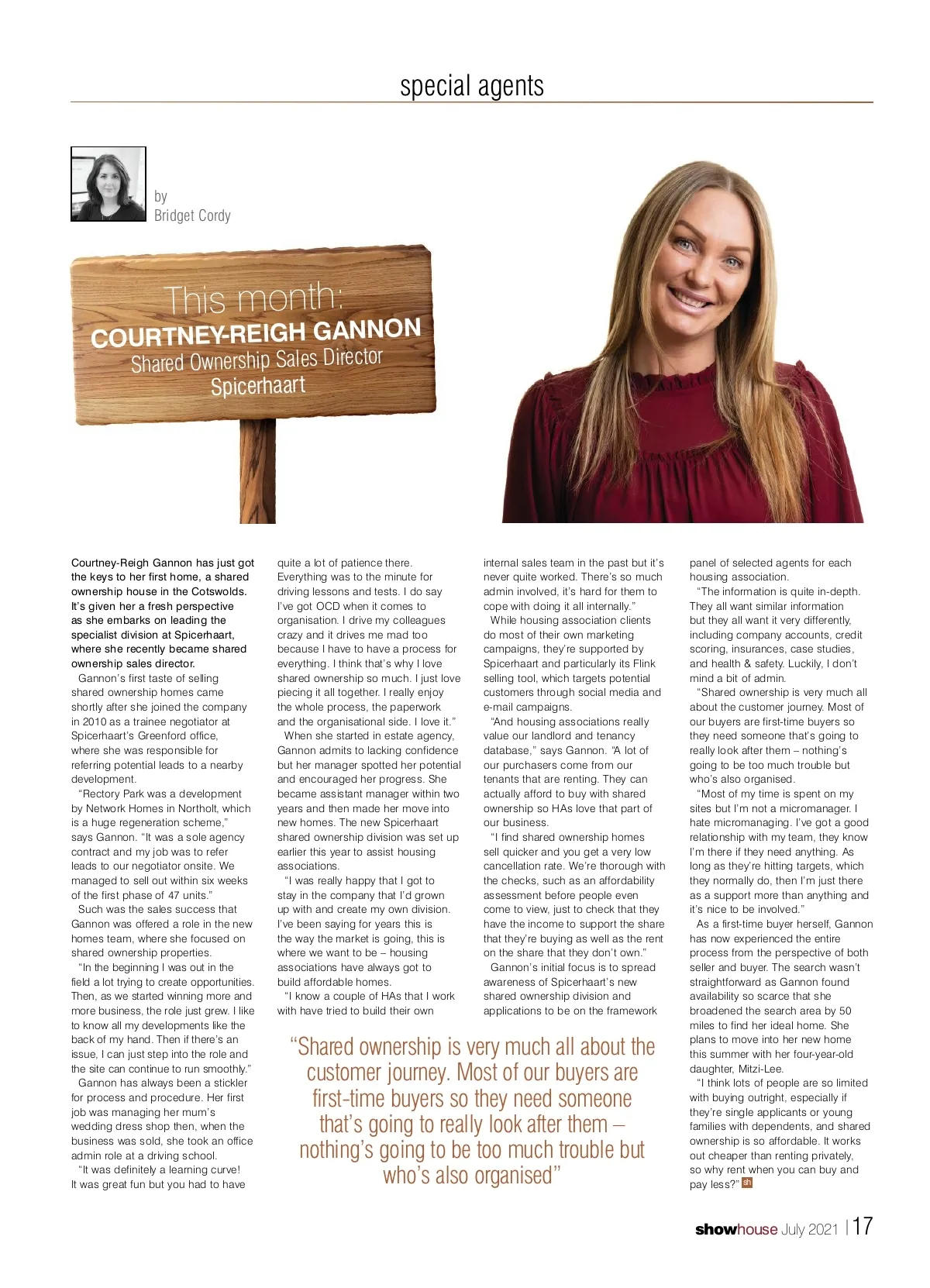 special agents

by
Bridget Cordy

This month:
COURTNEY-REIGH GANNON
Shared Ownership Sales Director
Spicerhaart

Courtney-Reigh Gannon has just got the keys to her first home, a shared ownership house in the Cotswolds. It's given her a fresh perspective as she embarks on leading the specialist division at Spicerhaart, where she recently became shared ownership sales director.

Gannon's first taste of selling shared ownership homes came shortly after she joined the company in 2010 as a trainee negotiator at Spicerhaart's Greenford office, where she was responsible for referring potential leads to a nearby development.

"Rectory Park was a development by Network Homes in Northolt, which is a huge regeneration scheme," says Gannon. "It was a sole agency contract and my job was to refer leads to our negotiator onsite. We managed to sell out within six weeks of the first phase of 47 units."

Such was the sales success that Gannon was offered a role in the new homes team, where she focused on shared ownership properties.

"In the beginning I was out in the field a lot trying to create opportunities. Then, as we started winning more and more business, the role just grew. I like to know all my developments like the back of my hand. Then if there's an issue, I can just step into the role and the site can continue to run smoothly."

Gannon has always been a stickler for process and procedure. Her first job was managing her mum's wedding dress shop then, when the business was sold, she took an office admin role at a driving school.

"It was definitely a learning curve! It was great fun but you had to have quite a lot of patience there. Everything was to the minute for driving lessons and tests. I do say I've got OCD when it comes to organisation. I drive my colleagues crazy and it drives me mad too because I have to have a process for everything. I think that's why I love shared ownership so much. I just love piecing it all together. I really enjoy the whole process, the paperwork and the organisational side. I love it."

When she started in estate agency, Gannon admits to lacking confidence but her manager spotted her potential and encouraged her progress. She became assistant manager within two years and then made her move into new homes. The new Spicerhaart shared ownership division was set up earlier this year to assist housing associations.

"I was really happy that I got to stay in the company that I'd grown up with and create my own division. I've been saying for years this is the way the market is going, this is where we want to be – housing associations have always got to build affordable homes.

"I know a couple of HAs that I work with have tried to build their own internal sales team in the past but it's never quite worked. There's so much admin involved, it's hard for them to cope with doing it all internally."

While housing association clients do most of their own marketing campaigns, they're supported by Spicerhaart and particularly its Flink selling tool, which targets potential customers through social media and e-mail campaigns.

"And housing associations really value our landlord and tenancy database," says Gannon. "A lot of our purchasers come from our tenants that are renting. They can actually afford to buy with shared ownership so HAs love that part of our business.

"I find shared ownership homes sell quicker and you get a very low cancellation rate. We're thorough with the checks, such as an affordability assessment before people even come to view, just to check that they have the income to support the share that they're buying as well as the rent on the share that they don't own."

Gannon's initial focus is to spread awareness of Spicerhaart's new shared ownership division and applications to be on the framework panel of selected agents for each housing association.

"The information is quite in-depth. They all want similar information but they all want it very differently, including company accounts, credit scoring, insurances, case studies, and health & safety. Luckily, I don't mind a bit of admin.

"Shared ownership is very much all about the customer journey. Most of our buyers are first-time buyers so they need someone that's going to really look after them – nothing's going to be too much trouble but who's also organised.

"Most of my time is spent on my sites but I'm not a micromanager. I hate micromanaging. I've got a good relationship with my team, they know I'm there if they need anything. As long as they're hitting targets, which they normally do, then I'm just there as a support more than anything and it's nice to be involved."

As a first-time buyer herself, Gannon has now experienced the entire process from the perspective of both seller and buyer. The search wasn't straightforward as Gannon found availability so scarce that she broadened the search area by 50 miles to find her ideal home. She plans to move into her new home this summer with her four-year-old daughter, Mitzi-Lee.

"I think lots of people are so limited with buying outright, especially if they're single applicants or young families with dependents, and shared ownership is so affordable. It works out cheaper than renting privately, so why rent when you can buy and pay less?" sh

"Shared ownership is very much all about the customer journey. Most of our buyers are first-time buyers so they need someone that's going to really look after them – nothing's going to be too much trouble but who's also organised"

showhouse July 2021 | 17